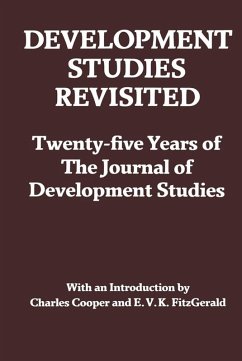 DEVELOPMENT STUDIES REVISITED

Twenty-five Years of The Journal of Development Studies

With an Introduction by
Charles Cooper and E. V. K. FitzGerald